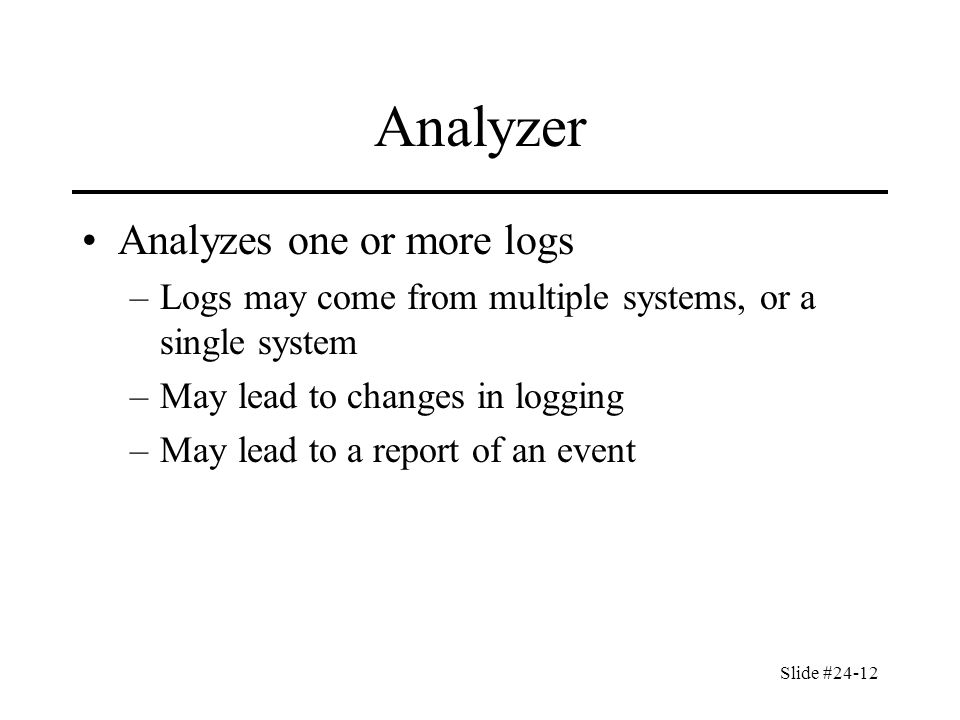 Analyzer

• Analyzes one or more logs
  – Logs may come from multiple systems, or a single system
  – May lead to changes in logging
  – May lead to a report of an event

Slide #24-12